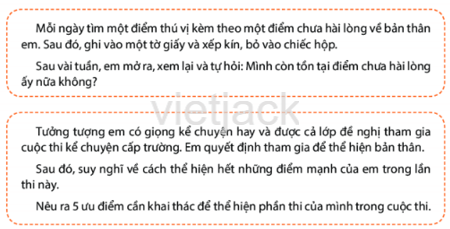 Mỗi ngày tìm một điểm thú vị kèm theo một điểm chưa hài lòng về bản thân em. Sau đó, ghi vào một tờ giấy và xếp kín, bỏ vào chiếc hộp.

Sau vài tuần, em mở ra, xem lại và tự hỏi: Mình còn tồn tại điểm chưa hài lòng ấy nữa không?

vietjack

Tưởng tượng em có giọng kể chuyện hay và được cả lớp đề nghị tham gia cuộc thi kể chuyện cấp trường. Em quyết định tham gia để thể hiện bản thân.

Sau đó, suy nghĩ về cách thể hiện hết những điểm mạnh của em trong lần thi này.

Nêu ra 5 ưu điểm cần khai thác để thể hiện phần thi của mình trong cuộc thi.